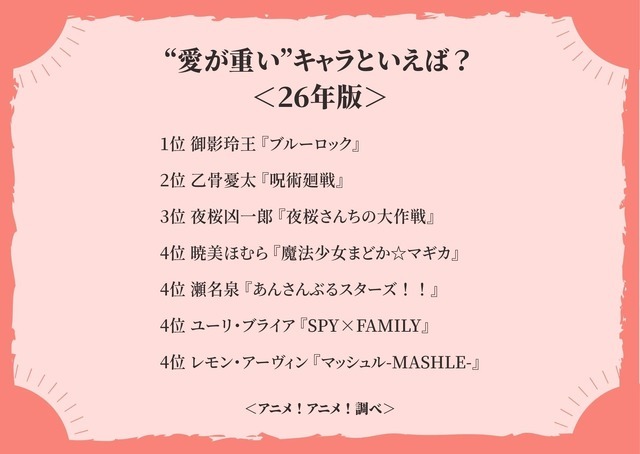 “愛が重い”キャラといえば？
＜26年版＞

1位 御影玲王『ブルーロック』

2位 乙骨憂太『呪術廻戦』

3位 夜桜凶一郎『夜桜さんちの大作戦』

4位 暁美ほむら『魔法少女まどか☆マギカ』

4位 瀬名泉『あんさんぶるスターズ！！』

4位 ユーリ・ブライア『SPY×FAMILY』

4位 レモン・アーヴィン『マッシュル-MASHLE-』

＜アニメ！アニメ！調べ＞